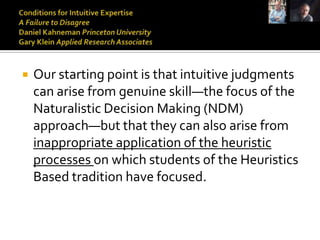 Conditions for Intuitive Expertise
A Failure to Disagree
Daniel Kahneman Princeton University
Gary Klein Applied Research Associates

Our starting point is that intuitive judgments can arise from genuine skill—the focus of the Naturalistic Decision Making (NDM) approach—but that they can also arise from inappropriate application of the heuristic processes on which students of the Heuristics Based tradition have focused.